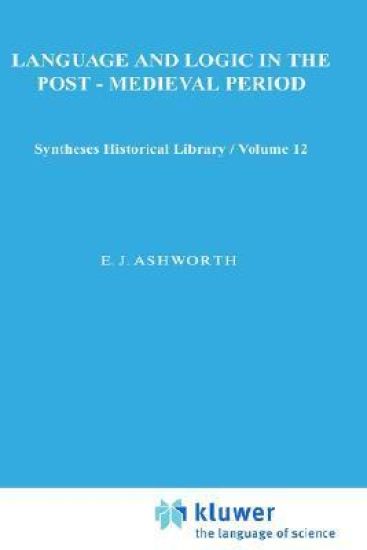 LANGUAGE AND LOGIC IN THE POST - MEDIEVAL PERIOD

Syntheses Historical Library / Volume 12

E. J. ASHWORTH

kluwer
the language of science